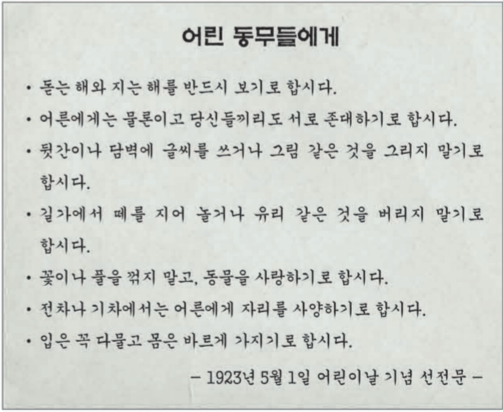 어린 동무들에게

• 돋는 해와 지는 해를 반드시 보기로 합시다.

• 어른에게는 물론이고 당신들끼리도 서로 존대하기로 합시다.

• 뒷간이나 담벽에 글씨를 쓰거나 그림 같은 것을 그리지 말기로 합시다.

• 길가에서 떼를 지어 놀거나 유리 같은 것을 버리지 말기로 합시다.

• 꽃이나 풀을 꺾지 말고, 동물을 사랑하기로 합시다.

• 전차나 기차에서는 어른에게 자리를 사양하기로 합시다.

• 입은 꼭 다물고 몸은 바르게 가지기로 합시다.

– 1923년 5월 1일 어린이날 기념 선전문 –